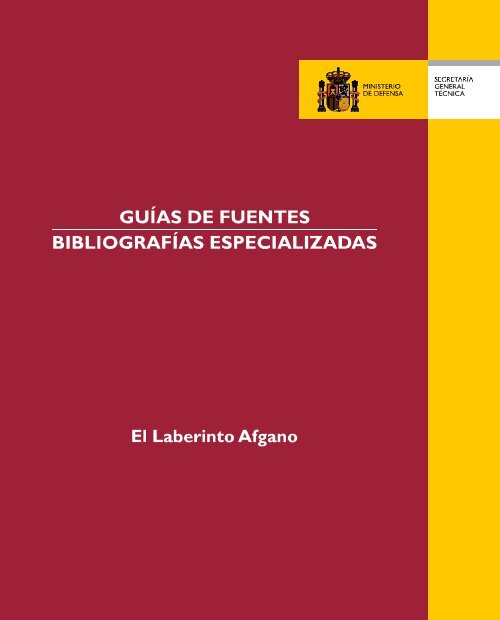 MINISTERIO DE DEFENSA

SECRETARÍA GENERAL TÉCNICA

GUÍAS DE FUENTES

BIBLIOGRAFÍAS ESPECIALIZADAS

El Laberinto Afgano